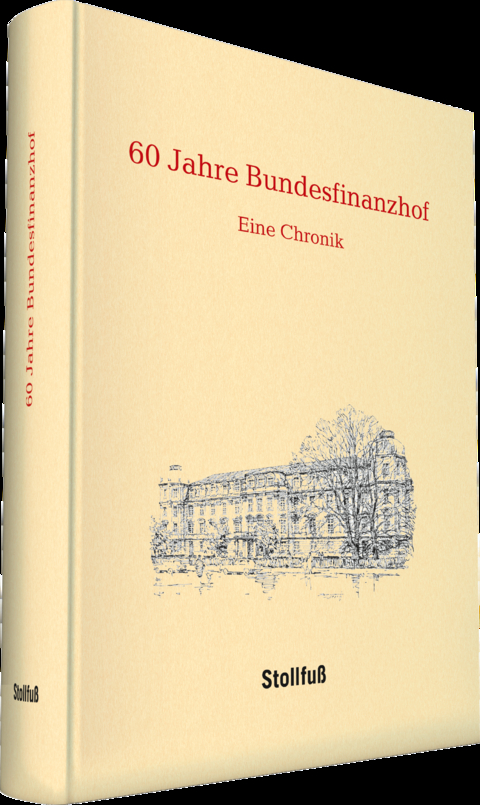 60 Jahre Bundesfinanzhof

Stollfuß

60 Jahre Bundesfinanzhof

Eine Chronik

Stollfuß